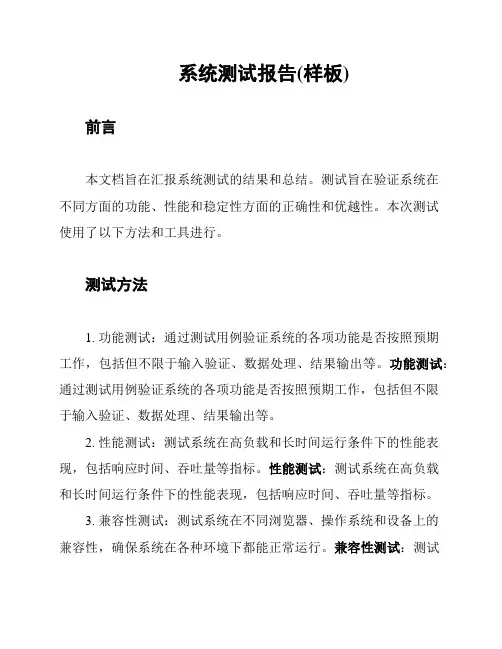 系统测试报告(样板)

前言

本文档旨在汇报系统测试的结果和总结。测试旨在验证系统在不同方面的功能、性能和稳定性方面的正确性和优越性。本次测试使用了以下方法和工具进行。

测试方法

1. 功能测试：通过测试用例验证系统的各项功能是否按照预期工作，包括但不限于输入验证、数据处理、结果输出等。功能测试：通过测试用例验证系统的各项功能是否按照预期工作，包括但不限于输入验证、数据处理、结果输出等。

2. 性能测试：测试系统在高负载和长时间运行条件下的性能表现，包括响应时间、吞吐量等指标。性能测试：测试系统在高负载和长时间运行条件下的性能表现，包括响应时间、吞吐量等指标。

3. 兼容性测试：测试系统在不同浏览器、操作系统和设备上的兼容性，确保系统在各种环境下都能正常运行。兼容性测试：测试